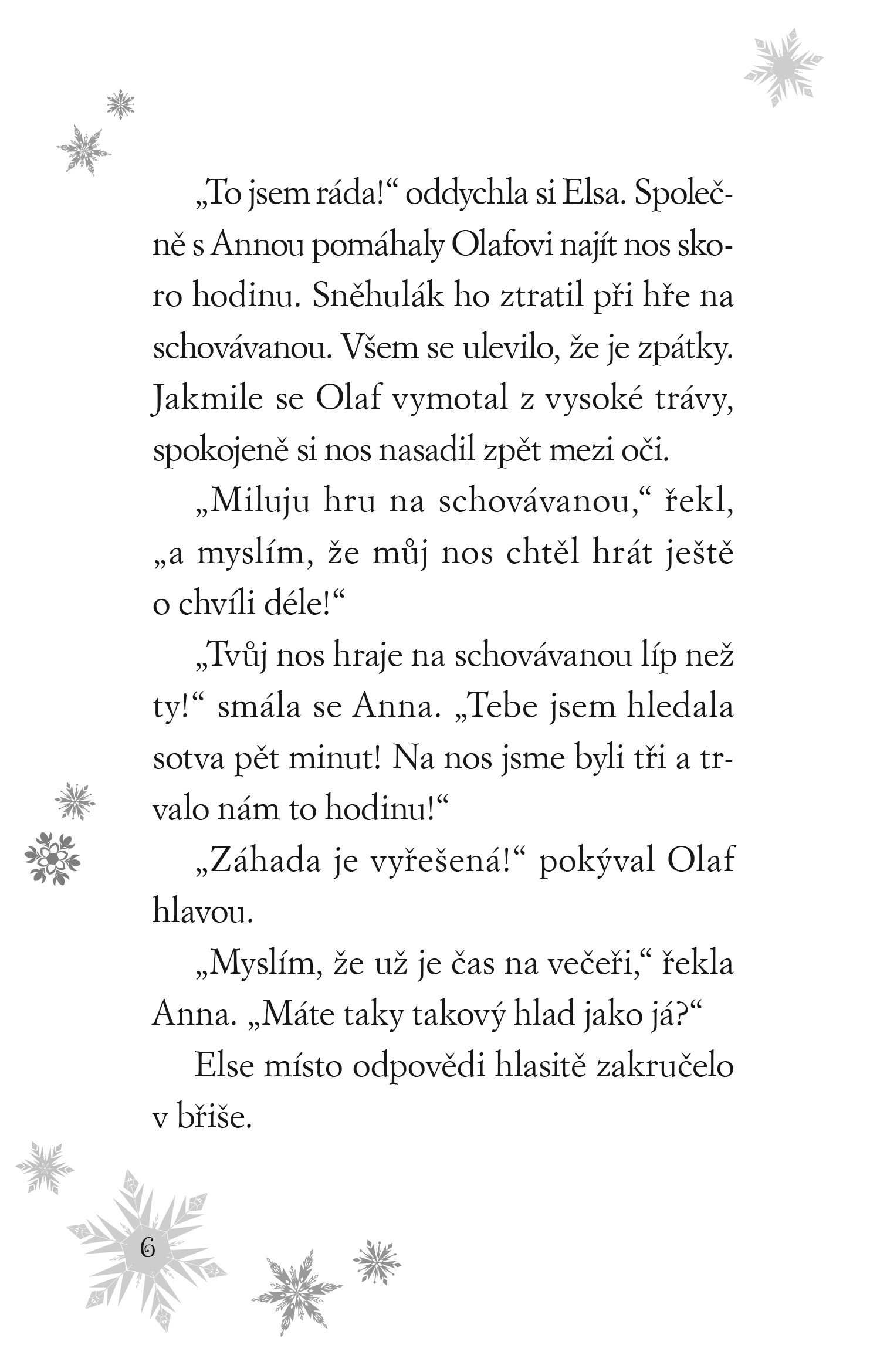 „To jsem ráda!“ oddychla si Elsa. Společně s Annou pomáhaly Olafovi najít nos skoro hodinu. Sněhulák ho ztratil při hře na schovávanou. Všem se ulevilo, že je zpátky. Jakmile se Olaf vymotal z vysoké trávy, spokojeně si nos nasadil zpět mezi oči.

„Miluju hru na schovávanou,“ řekl, „a myslím, že můj nos chtěl hrát ještě o chvíli déle!“

„Tvůj nos hraje na schovávanou líp než ty!“ smála se Anna. „Tebe jsem hledala sotva pět minut! Na nos jsme byli tři a trvalo nám to hodinu!“

„Záhada je vyřešená!“ pokýval Olaf hlavou.

„Myslím, že už je čas na večeři,“ řekla Anna. „Máte taky takový hlad jako já?“

Else místo odpovědi hlasitě zakručelo v břiše.

6